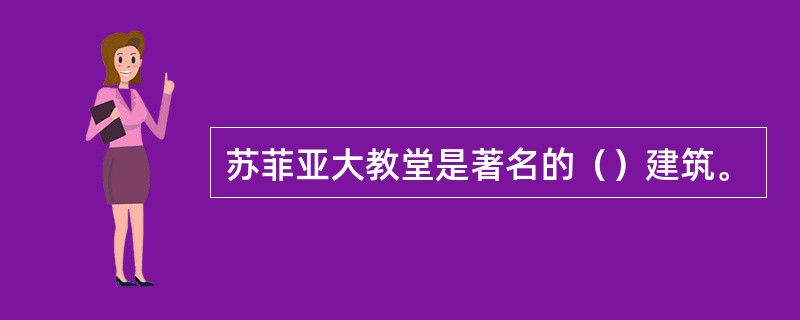 苏菲亚大教堂是著名的（）建筑。